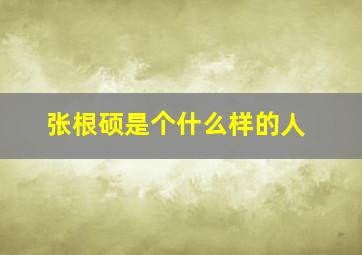 张根硕是个什么样的人